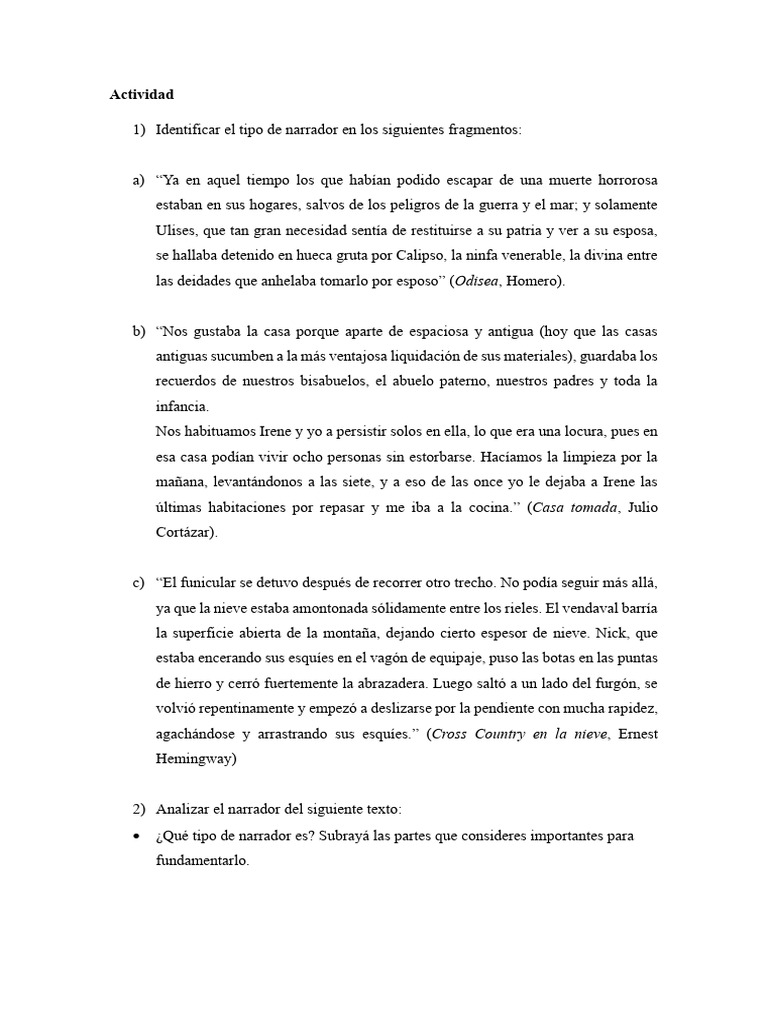 Actividad

1) Identificar el tipo de narrador en los siguientes fragmentos:

a) "Ya en aquel tiempo los que habían podido escapar de una muerte horrorosa estaban en sus hogares, salvos de los peligros de la guerra y el mar; y solamente Ulises, que tan gran necesidad sentía de restituirse a su patria y ver a su esposa, se hallaba detenido en hueca gruta por Calipso, la ninfa venerable, la divina entre las deidades que anhelaba tomarlo por esposo" (Odisea, Homero).

b) "Nos gustaba la casa porque aparte de espaciosa y antigua (hoy que las casas antiguas sucumben a la más ventajosa liquidación de sus materiales), guardaba los recuerdos de nuestros bisabuelos, el abuelo paterno, nuestros padres y toda la infancia.

Nos habituamos Irene y yo a persistir solos en ella, lo que era una locura, pues en esa casa podían vivir ocho personas sin estorbarse. Hacíamos la limpieza por la mañana, levantándonos a las siete, y a eso de las once yo le dejaba a Irene las últimas habitaciones por repasar y me iba a la cocina." (Casa tomada, Julio Cortázar).

c) "El funicular se detuvo después de recorrer otro trecho. No podía seguir más allá, ya que la nieve estaba amontonada sólidamente entre los rieles. El vendaval barría la superficie abierta de la montaña, dejando cierto espesor de nieve. Nick, que estaba encerando sus esquíes en el vagón de equipaje, puso las botas en las puntas de hierro y cerró fuertemente la abrazadera. Luego saltó a un lado del furgón, se volvió repentinamente y empezó a deslizarse por la pendiente con mucha rapidez, agachándose y arrastrando sus esquíes." (Cross Country en la nieve, Ernest Hemingway)

2) Analizar el narrador del siguiente texto:

• ¿Qué tipo de narrador es? Subrayá las partes que consideres importantes para fundamentarlo.